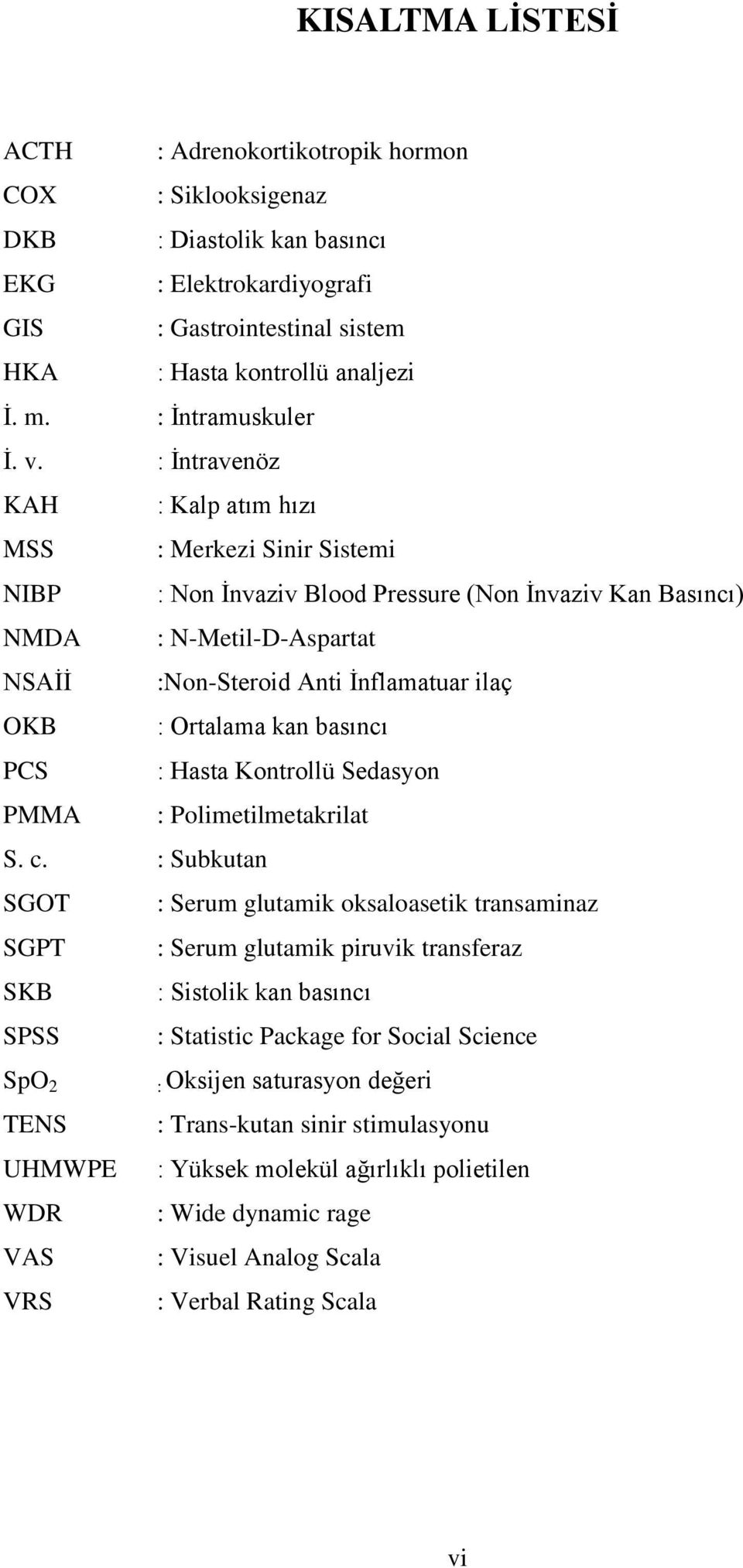 KISALTMA LİSTESİ

ACTH : Adrenokortikotropik hormon
COX : Siklooksigenaz
DKB : Diastolik kan basıncı
EKG : Elektrokardiyografi
GIS : Gastrointestinal sistem
HKA : Hasta kontrollü analjezi
İ. m. : İntramuskuler
İ. v. : İntravenöz
KAH : Kalp atım hızı
MSS : Merkezi Sinir Sistemi
NIBP : Non İnvaziv Blood Pressure (Non İnvaziv Kan Basıncı)
NMDA : N-Metil-D-Aspartat
NSAİİ :Non-Steroid Anti İnflamatuar ilaç
OKB : Ortalama kan basıncı
PCS : Hasta Kontrollü Sedasyon
PMMA : Polimetilmetakrilat
S. c. : Subkutan
SGOT : Serum glutamik oksaloasetik transaminaz
SGPT : Serum glutamik piruvik transferaz
SKB : Sistolik kan basıncı
SPSS : Statistic Package for Social Science
$SpO_2$ : Oksijen saturasyon değeri
TENS : Trans-kutan sinir stimulasyonu
UHMWPE : Yüksek molekül ağırlıklı polietilen
WDR : Wide dynamic rage
VAS : Visuel Analog Scala
VRS : Verbal Rating Scala

vi